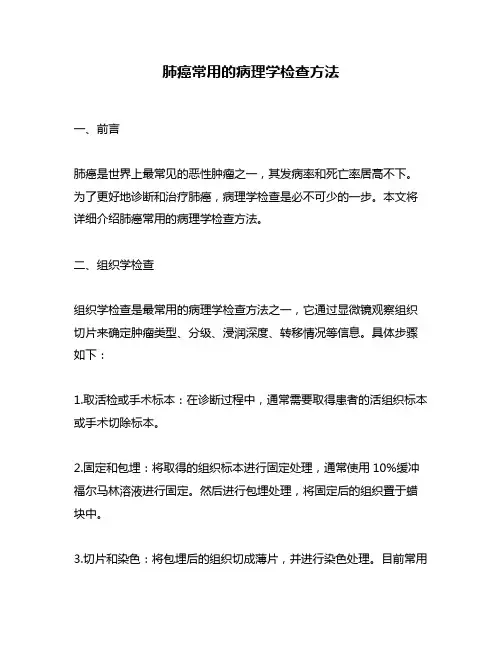 肺癌常用的病理学检查方法

一、前言

肺癌是世界上最常见的恶性肿瘤之一，其发病率和死亡率居高不下。为了更好地诊断和治疗肺癌，病理学检查是必不可少的一步。本文将详细介绍肺癌常用的病理学检查方法。

二、组织学检查

组织学检查是最常用的病理学检查方法之一，它通过显微镜观察组织切片来确定肿瘤类型、分级、浸润深度、转移情况等信息。具体步骤如下：

1.取活检或手术标本：在诊断过程中，通常需要取得患者的活组织标本或手术切除标本。

2.固定和包埋：将取得的组织标本进行固定处理，通常使用 10%缓冲福尔马林溶液进行固定。然后进行包埋处理，将固定后的组织置于蜡块中。

3.切片和染色：将包埋后的组织切成薄片，并进行染色处理。目前常用